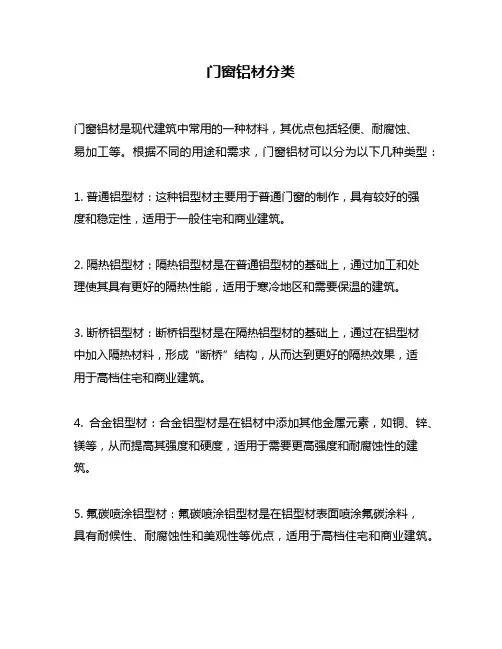 门窗铝材分类

门窗铝材是现代建筑中常用的一种材料，其优点包括轻便、耐腐蚀、易加工等。根据不同的用途和需求，门窗铝材可以分为以下几种类型：

1. 普通铝型材：这种铝型材主要用于普通门窗的制作，具有较好的强度和稳定性，适用于一般住宅和商业建筑。

2. 隔热铝型材：隔热铝型材是在普通铝型材的基础上，通过加工和处理使其具有更好的隔热性能，适用于寒冷地区和需要保温的建筑。

3. 断桥铝型材：断桥铝型材是在隔热铝型材的基础上，通过在铝型材中加入隔热材料，形成“断桥”结构，从而达到更好的隔热效果，适用于高档住宅和商业建筑。

4. 合金铝型材：合金铝型材是在铝材中添加其他金属元素，如铜、锌、镁等，从而提高其强度和硬度，适用于需要更高强度和耐腐蚀性的建筑。

5. 氟碳喷涂铝型材：氟碳喷涂铝型材是在铝型材表面喷涂氟碳涂料，具有耐候性、耐腐蚀性和美观性等优点，适用于高档住宅和商业建筑。